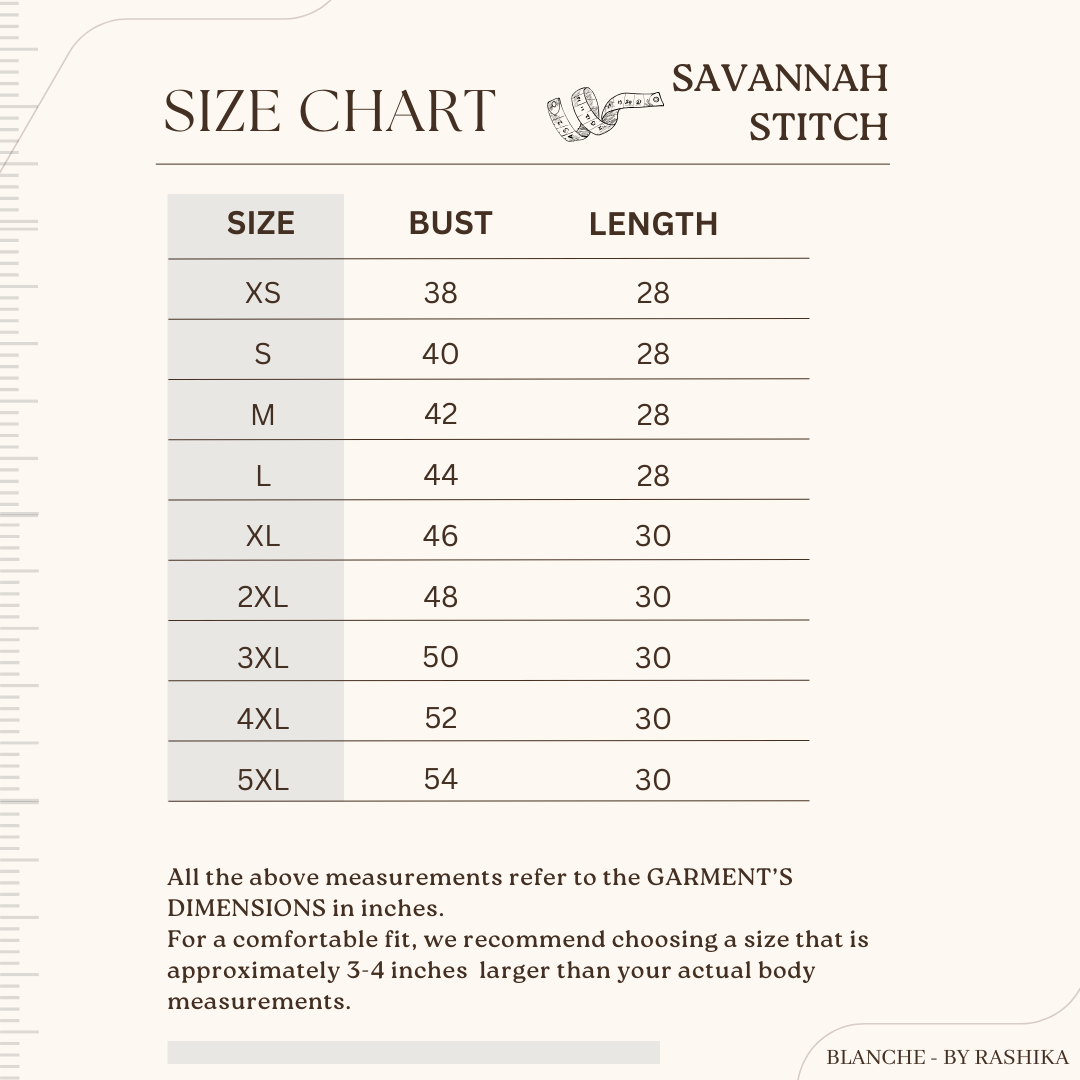 SIZE CHART

SAVANNAH STITCH

| SIZE | BUST | LENGTH |
|---|---|---|
| XS | 38 | 28 |
| S | 40 | 28 |
| M | 42 | 28 |
| L | 44 | 28 |
| XL | 46 | 30 |
| 2XL | 48 | 30 |
| 3XL | 50 | 30 |
| 4XL | 52 | 30 |
| 5XL | 54 | 30 |

All the above measurements refer to the GARMENT'S DIMENSIONS in inches.
For a comfortable fit, we recommend choosing a size that is approximately 3-4 inches  larger than your actual body measurements.

BLANCHE - BY RASHIKA